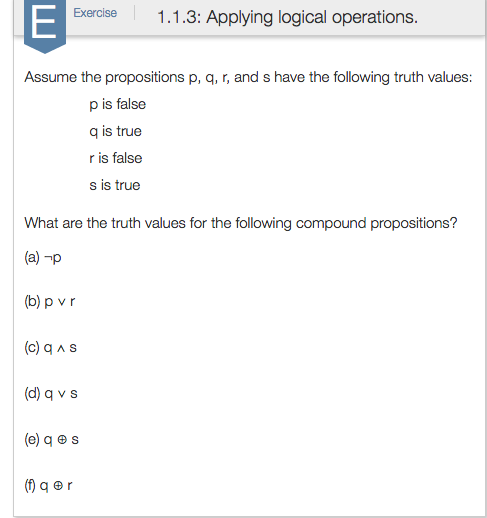 E

Exercise

1.1.3: Applying logical operations.

Assume the propositions p, q, r, and s have the following truth values:

p is false

q is true

r is false

s is true

What are the truth values for the following compound propositions?

(a) $\neg p$

(b) $p \vee r$

(c) $q \wedge s$

(d) $q \vee s$

(e) $q \oplus s$

(f) $q \oplus r$